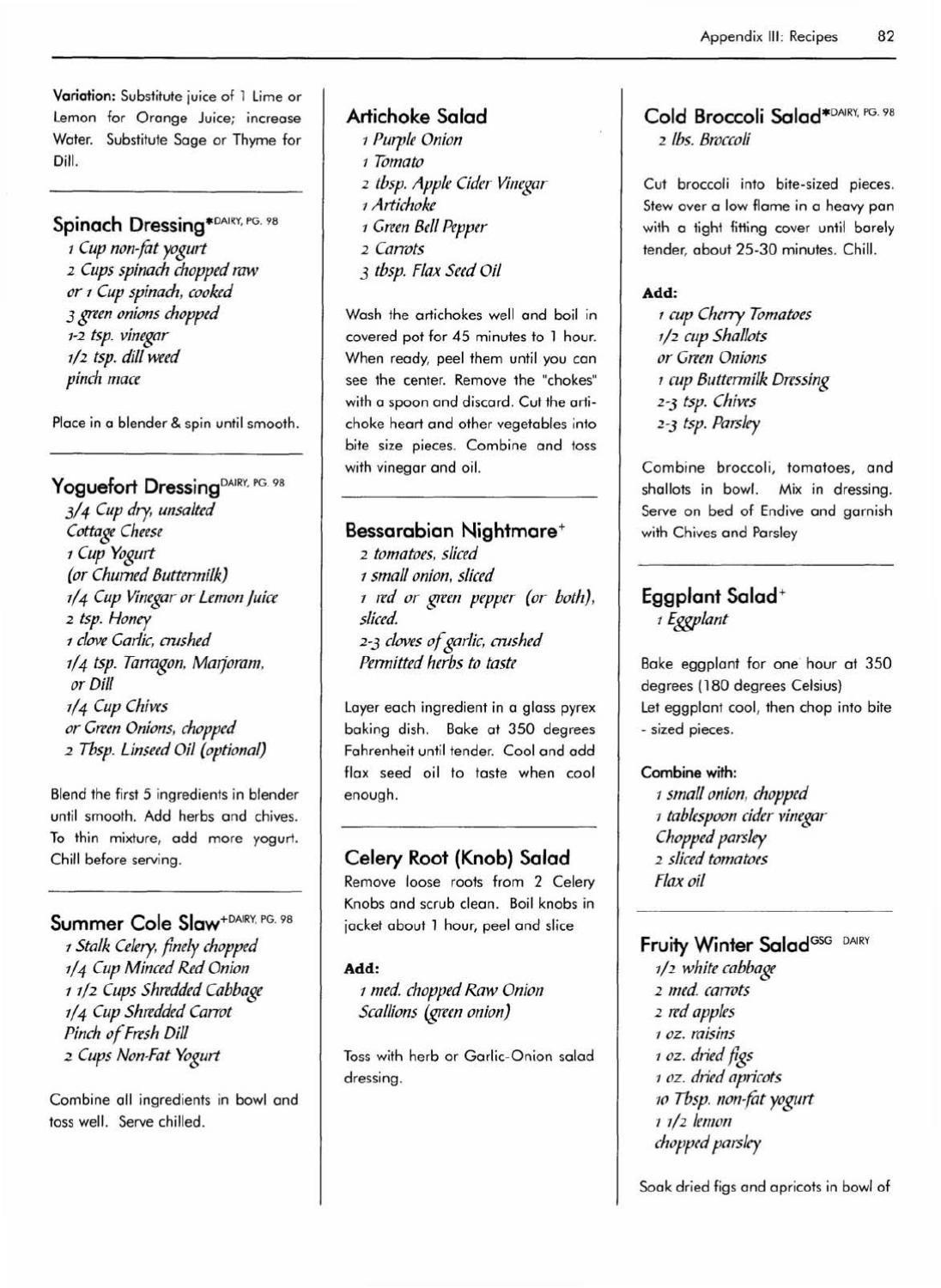 Appendix III: Recipes 82

Variation: Substitute juice of 1 Lime or Lemon for Orange Juice; increase Water. Substitute Sage or Thyme for Dill.

Spinach Dressing*DAIRY, PG. 98
1 Cup non-fat yogurt
2 Cups spinach chopped raw
or 1 Cup spinach, cooked
3 green onions chopped
1-2 tsp. vinegar
1/2 tsp. dill weed
pinch mace

Place in a blender & spin until smooth.

Yoguefort DressingDAIRY, PG. 98
3/4 Cup dry, unsalted Cottage Cheese
1 Cup Yogurt
(or Churned Buttermilk)
1/4 Cup Vinegar or Lemon Juice
2 tsp. Honey
1 clove Garlic, crushed
1/4 tsp. Tarragon, Marjoram, or Dill
1/4 Cup Chives
or Green Onions, chopped
2 Tbsp. Linseed Oil (optional)

Blend the first 5 ingredients in blender until smooth. Add herbs and chives. To thin mixture, add more yogurt. Chill before serving.

Summer Cole Slaw+DAIRY, PG. 98
1 Stalk Celery, finely chopped
1/4 Cup Minced Red Onion
1 1/2 Cups Shredded Cabbage
1/4 Cup Shredded Carrot
Pinch of Fresh Dill
2 Cups Non-Fat Yogurt

Combine all ingredients in bowl and toss well. Serve chilled.

Artichoke Salad
1 Purple Onion
1 Tomato
2 tbsp. Apple Cider Vinegar
1 Artichoke
1 Green Bell Pepper
2 Carrots
3 tbsp. Flax Seed Oil

Wash the artichokes well and boil in covered pot for 45 minutes to 1 hour. When ready, peel them until you can see the center. Remove the "chokes" with a spoon and discard. Cut the artichoke heart and other vegetables into bite size pieces. Combine and toss with vinegar and oil.

Bessarabian Nightmare+
2 tomatoes, sliced
1 small onion, sliced
1 red or green pepper (or both), sliced.
2-3 cloves of garlic, crushed
Permitted herbs to taste

Layer each ingredient in a glass pyrex baking dish. Bake at 350 degrees Fahrenheit until tender. Cool and add flax seed oil to taste when cool enough.

Celery Root (Knob) Salad
Remove loose roots from 2 Celery Knobs and scrub clean. Boil knobs in jacket about 1 hour, peel and slice

Add:
1 med. chopped Raw Onion
Scallions (green onion)

Toss with herb or Garlic-Onion salad dressing.

Cold Broccoli Salad*DAIRY, PG. 98
2 lbs. Broccoli

Cut broccoli into bite-sized pieces. Stew over a low flame in a heavy pan with a tight fitting cover until barely tender, about 25-30 minutes. Chill.

Add:
1 cup Cherry Tomatoes
1/2 cup Shallots
or Green Onions
1 cup Buttermilk Dressing
2-3 tsp. Chives
2-3 tsp. Parsley

Combine broccoli, tomatoes, and shallots in bowl. Mix in dressing. Serve on bed of Endive and garnish with Chives and Parsley

Eggplant Salad+
1 Eggplant

Bake eggplant for one hour at 350 degrees (180 degrees Celsius)
Let eggplant cool, then chop into bite - sized pieces.

Combine with:
1 small onion, chopped
1 tablespoon cider vinegar
Chopped parsley
2 sliced tomatoes
Flax oil

Fruity Winter SaladGSG DAIRY
1/2 white cabbage
2 med. carrots
2 red apples
1 oz. raisins
1 oz. dried figs
1 oz. dried apricots
10 Tbsp. non-fat yogurt
1 1/2 lemon
chopped parsley

Soak dried figs and apricots in bowl of